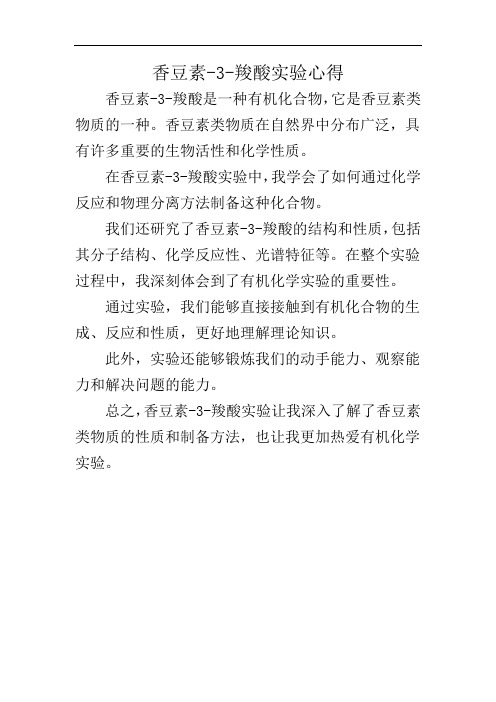 香豆素-3-羧酸实验心得

香豆素-3-羧酸是一种有机化合物，它是香豆素类物质的一种。香豆素类物质在自然界中分布广泛，具有许多重要的生物活性和化学性质。

在香豆素-3-羧酸实验中，我学会了如何通过化学反应和物理分离方法制备这种化合物。

我们还研究了香豆素-3-羧酸的结构和性质，包括其分子结构、化学反应性、光谱特征等。在整个实验过程中，我深刻体会到了有机化学实验的重要性。

通过实验，我们能够直接接触到有机化合物的生成、反应和性质，更好地理解理论知识。

此外，实验还能够锻炼我们的动手能力、观察能力和解决问题的能力。

总之，香豆素-3-羧酸实验让我深入了解了香豆素类物质的性质和制备方法，也让我更加热爱有机化学实验。